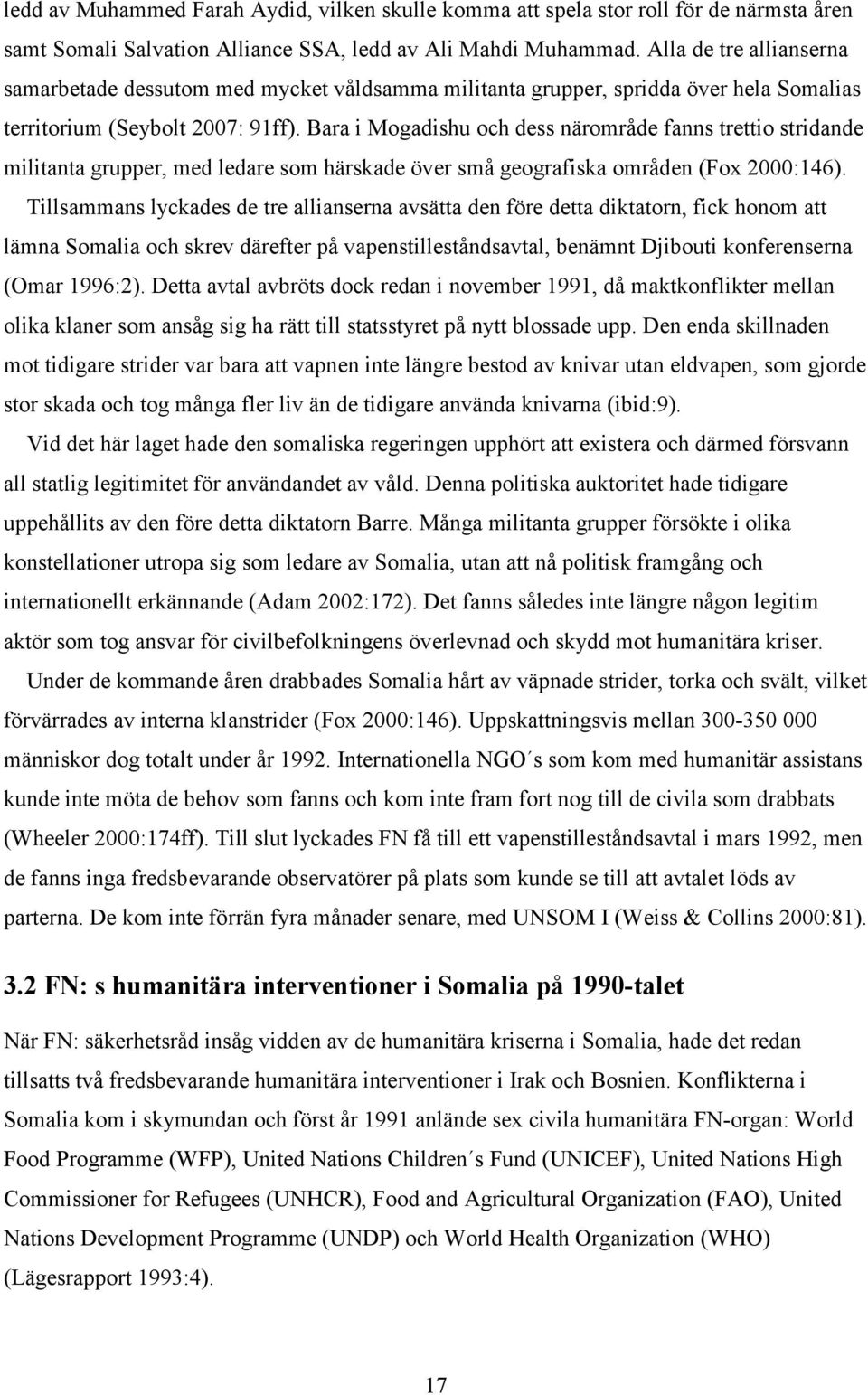 ledd av Muhammed Farah Aydid, vilken skulle komma att spela stor roll för de närmsta åren samt Somali Salvation Alliance SSA, ledd av Ali Mahdi Muhammad. Alla de tre allianserna samarbetade dessutom med mycket våldsamma militanta grupper, spridda över hela Somalias territorium (Seybolt 2007: 91ff). Bara i Mogadishu och dess närområde fanns trettio stridande militanta grupper, med ledare som härskade över små geografiska områden (Fox 2000:146).

Tillsammans lyckades de tre allianserna avsätta den före detta diktatorn, fick honom att lämna Somalia och skrev därefter på vapenstilleståndsavtal, benämnt Djibouti konferenserna (Omar 1996:2). Detta avtal avbröts dock redan i november 1991, då maktkonflikter mellan olika klaner som ansåg sig ha rätt till statsstyret på nytt blossade upp. Den enda skillnaden mot tidigare strider var bara att vapnen inte längre bestod av knivar utan eldvapen, som gjorde stor skada och tog många fler liv än de tidigare använda knivarna (ibid:9).

Vid det här laget hade den somaliska regeringen upphört att existera och därmed försvann all statlig legitimitet för användandet av våld. Denna politiska auktoritet hade tidigare uppehållits av den före detta diktatorn Barre. Många militanta grupper försökte i olika konstellationer utropa sig som ledare av Somalia, utan att nå politisk framgång och internationellt erkännande (Adam 2002:172). Det fanns således inte längre någon legitim aktör som tog ansvar för civilbefolkningens överlevnad och skydd mot humanitära kriser.

Under de kommande åren drabbades Somalia hårt av väpnade strider, torka och svält, vilket förvärrades av interna klanstrider (Fox 2000:146). Uppskattningsvis mellan 300-350 000 människor dog totalt under år 1992. Internationella NGO´s som kom med humanitär assistans kunde inte möta de behov som fanns och kom inte fram fort nog till de civila som drabbats (Wheeler 2000:174ff). Till slut lyckades FN få till ett vapenstilleståndsavtal i mars 1992, men de fanns inga fredsbevarande observatörer på plats som kunde se till att avtalet löds av parterna. De kom inte förrän fyra månader senare, med UNSOM I (Weiss & Collins 2000:81).

3.2 FN: s humanitära interventioner i Somalia på 1990-talet

När FN: säkerhetsråd insåg vidden av de humanitära kriserna i Somalia, hade det redan tillsatts två fredsbevarande humanitära interventioner i Irak och Bosnien. Konflikterna i Somalia kom i skymundan och först år 1991 anlände sex civila humanitära FN-organ: World Food Programme (WFP), United Nations Children´s Fund (UNICEF), United Nations High Commissioner for Refugees (UNHCR), Food and Agricultural Organization (FAO), United Nations Development Programme (UNDP) och World Health Organization (WHO) (Lägesrapport 1993:4).

17